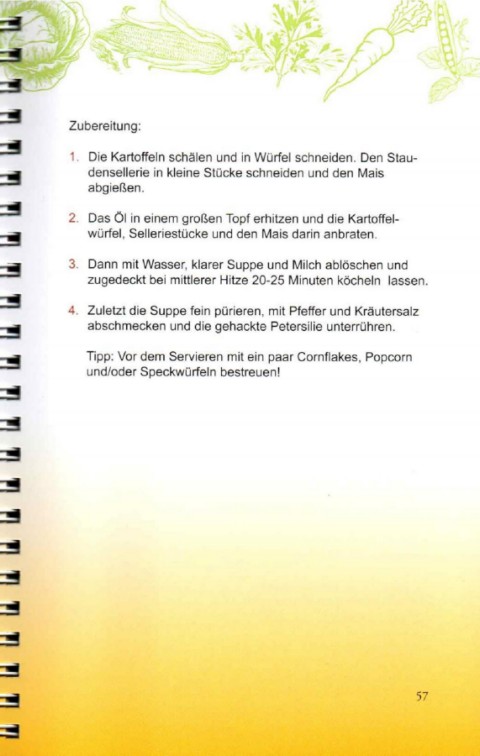 Zubereitung:

1. Die Kartoffeln schälen und in Würfel schneiden. Den Staudensellerie in kleine Stücke schneiden und den Mais abgießen.

2. Das Öl in einem großen Topf erhitzen und die Kartoffelwürfel, Selleriestücke und den Mais darin anbraten.

3. Dann mit Wasser, klarer Suppe und Milch ablöschen und zugedeckt bei mittlerer Hitze 20-25 Minuten köcheln lassen.

4. Zuletzt die Suppe fein pürieren, mit Pfeffer und Kräutersalz abschmecken und die gehackte Petersilie unterrühren.

Tipp: Vor dem Servieren mit ein paar Cornflakes, Popcorn und/oder Speckwürfeln bestreuen!

57